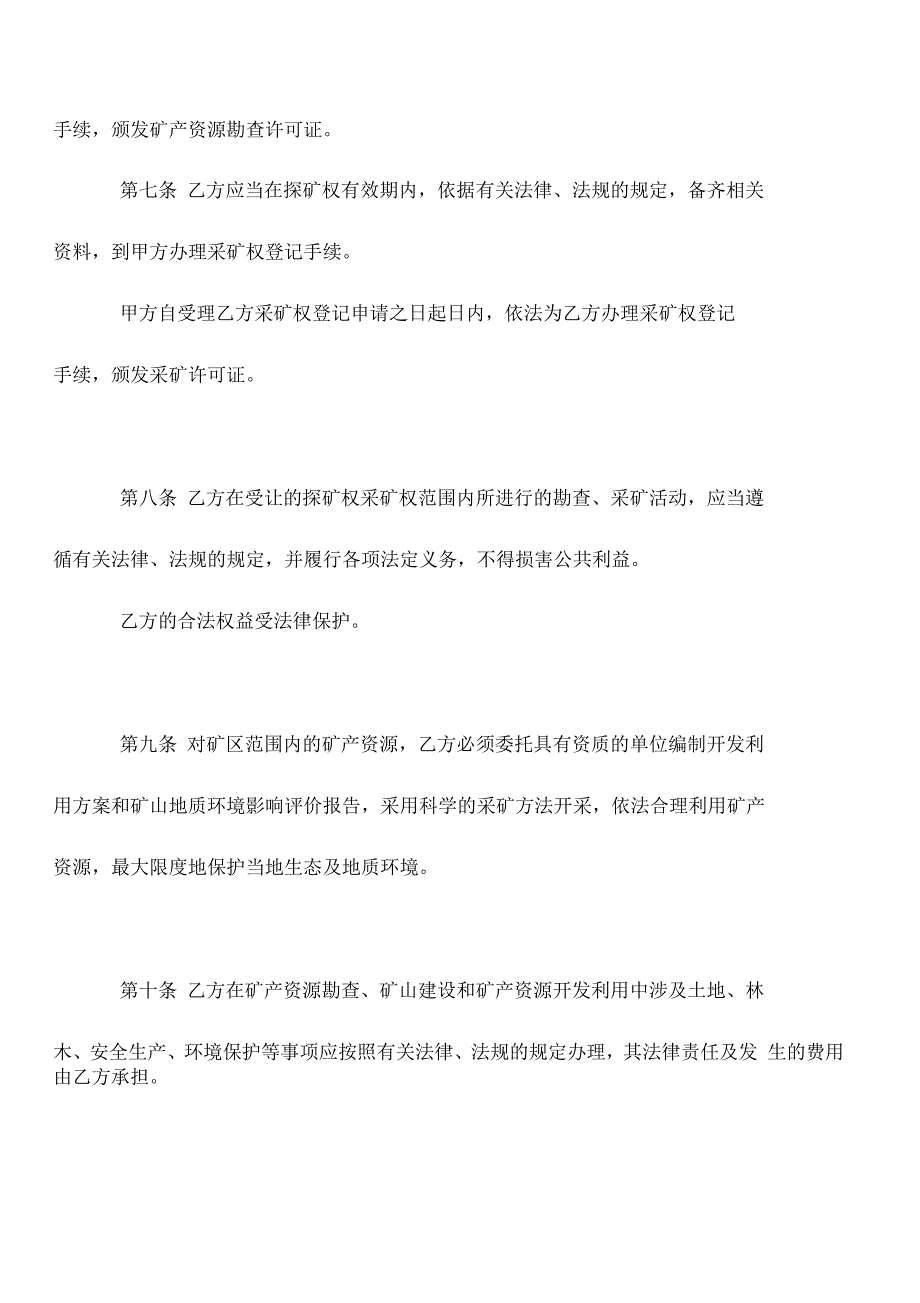 手续，颁发矿产资源勘查许可证。

第七条 乙方应当在探矿权有效期内，依据有关法律、法规的规定，备齐相关资料，到甲方办理采矿权登记手续。

甲方自受理乙方采矿权登记申请之日起日内，依法为乙方办理采矿权登记手续，颁发采矿许可证。

第八条 乙方在受让的探矿权采矿权范围内所进行的勘查、采矿活动，应当遵循有关法律、法规的规定，并履行各项法定义务，不得损害公共利益。

乙方的合法权益受法律保护。

第九条 对矿区范围内的矿产资源，乙方必须委托具有资质的单位编制开发利用方案和矿山地质环境影响评价报告，采用科学的采矿方法开采，依法合理利用矿产资源，最大限度地保护当地生态及地质环境。

第十条 乙方在矿产资源勘查、矿山建设和矿产资源开发利用中涉及土地、林木、安全生产、环境保护等事项应按照有关法律、法规的规定办理，其法律责任及发 生的费用由乙方承担。